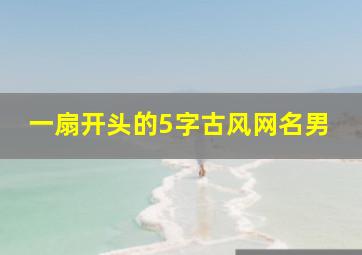 一扇开头的5字古风网名男